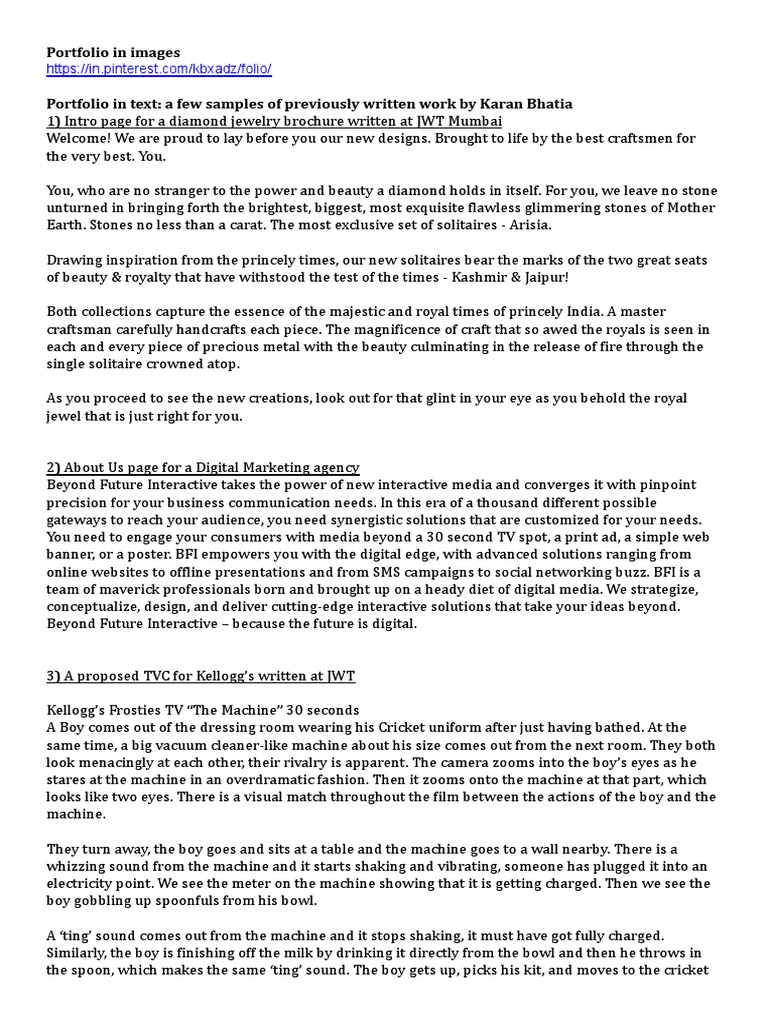 Portfolio in images
https://in.pinterest.com/kbxadz/folio/

Portfolio in text: a few samples of previously written work by Karan Bhatia
1) Intro page for a diamond jewelry brochure written at JWT Mumbai
Welcome! We are proud to lay before you our new designs. Brought to life by the best craftsmen for the very best. You.

You, who are no stranger to the power and beauty a diamond holds in itself. For you, we leave no stone unturned in bringing forth the brightest, biggest, most exquisite flawless glimmering stones of Mother Earth. Stones no less than a carat. The most exclusive set of solitaires - Arisia.

Drawing inspiration from the princely times, our new solitaires bear the marks of the two great seats of beauty & royalty that have withstood the test of the times - Kashmir & Jaipur!

Both collections capture the essence of the majestic and royal times of princely India. A master craftsman carefully handcrafts each piece. The magnificence of craft that so awed the royals is seen in each and every piece of precious metal with the beauty culminating in the release of fire through the single solitaire crowned atop.

As you proceed to see the new creations, look out for that glint in your eye as you behold the royal jewel that is just right for you.

2) About Us page for a Digital Marketing agency
Beyond Future Interactive takes the power of new interactive media and converges it with pinpoint precision for your business communication needs. In this era of a thousand different possible gateways to reach your audience, you need synergistic solutions that are customized for your needs. You need to engage your consumers with media beyond a 30 second TV spot, a print ad, a simple web banner, or a poster. BFI empowers you with the digital edge, with advanced solutions ranging from online websites to offline presentations and from SMS campaigns to social networking buzz. BFI is a team of maverick professionals born and brought up on a heady diet of digital media. We strategize, conceptualize, design, and deliver cutting-edge interactive solutions that take your ideas beyond. Beyond Future Interactive – because the future is digital.

3) A proposed TVC for Kellogg's written at JWT

Kellogg's Frosties TV "The Machine" 30 seconds
A Boy comes out of the dressing room wearing his Cricket uniform after just having bathed. At the same time, a big vacuum cleaner-like machine about his size comes out from the next room. They both look menacingly at each other, their rivalry is apparent. The camera zooms into the boy's eyes as he stares at the machine in an overdramatic fashion. Then it zooms onto the machine at that part, which looks like two eyes. There is a visual match throughout the film between the actions of the boy and the machine.

They turn away, the boy goes and sits at a table and the machine goes to a wall nearby. There is a whizzing sound from the machine and it starts shaking and vibrating, someone has plugged it into an electricity point. We see the meter on the machine showing that it is getting charged. Then we see the boy gobbling up spoonfuls from his bowl.

A 'ting' sound comes out from the machine and it stops shaking, it must have got fully charged. Similarly, the boy is finishing off the milk by drinking it directly from the bowl and then he throws in the spoon, which makes the same 'ting' sound. The boy gets up, picks his kit, and moves to the cricket